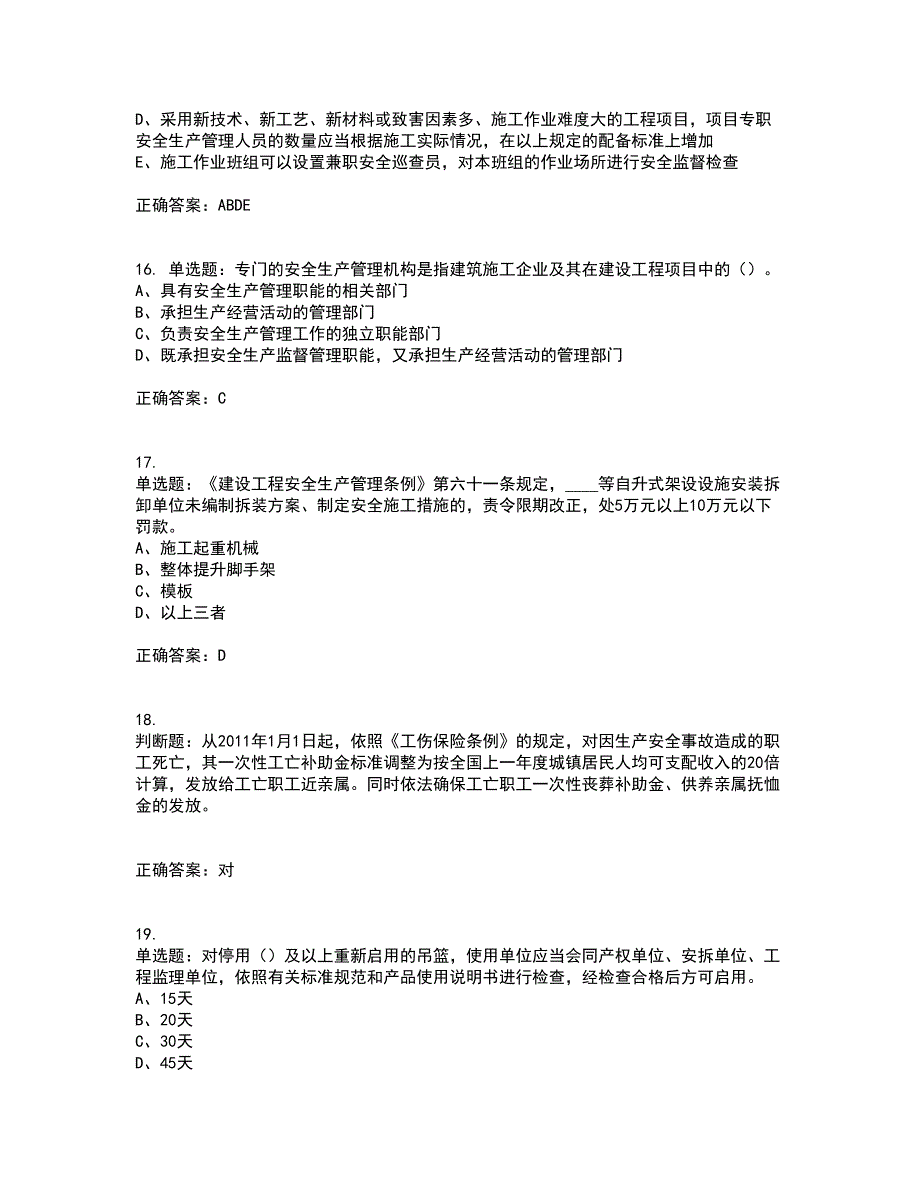 D、采用新技术、新工艺、新材料或致害因素多、施工作业难度大的工程项目，项目专职安全生产管理人员的数量应当根据施工实际情况，在以上规定的配备标准上增加
E、施工作业班组可以设置兼职安全巡查员，对本班组的作业场所进行安全监督检查

正确答案：ABDE

16. 单选题：专门的安全生产管理机构是指建筑施工企业及其在建设工程项目中的（）。
A、具有安全生产管理职能的相关部门
B、承担生产经营活动的管理部门
C、负责安全生产管理工作的独立职能部门
D、既承担安全生产监督管理职能，又承担生产经营活动的管理部门

正确答案：C

17.
单选题：《建设工程安全生产管理条例》第六十一条规定，____等自升式架设设施安装拆卸单位未编制拆装方案、制定安全施工措施的，责令限期改正，处5万元以上10万元以下罚款。
A、施工起重机械
B、整体提升脚手架
C、模板
D、以上三者

正确答案：D

18.
判断题：从2011年1月1日起，依照《工伤保险条例》的规定，对因生产安全事故造成的职工死亡，其一次性工亡补助金标准调整为按全国上一年度城镇居民人均可支配收入的20倍计算，发放给工亡职工近亲属。同时依法确保工亡职工一次性丧葬补助金、供养亲属抚恤金的发放。

正确答案：对

19.
单选题：对停用（）及以上重新启用的吊篮，使用单位应当会同产权单位、安拆单位、工程监理单位，依照有关标准规范和产品使用说明书进行检查，经检查合格后方可启用。
A、15天
B、20天
C、30天
D、45天